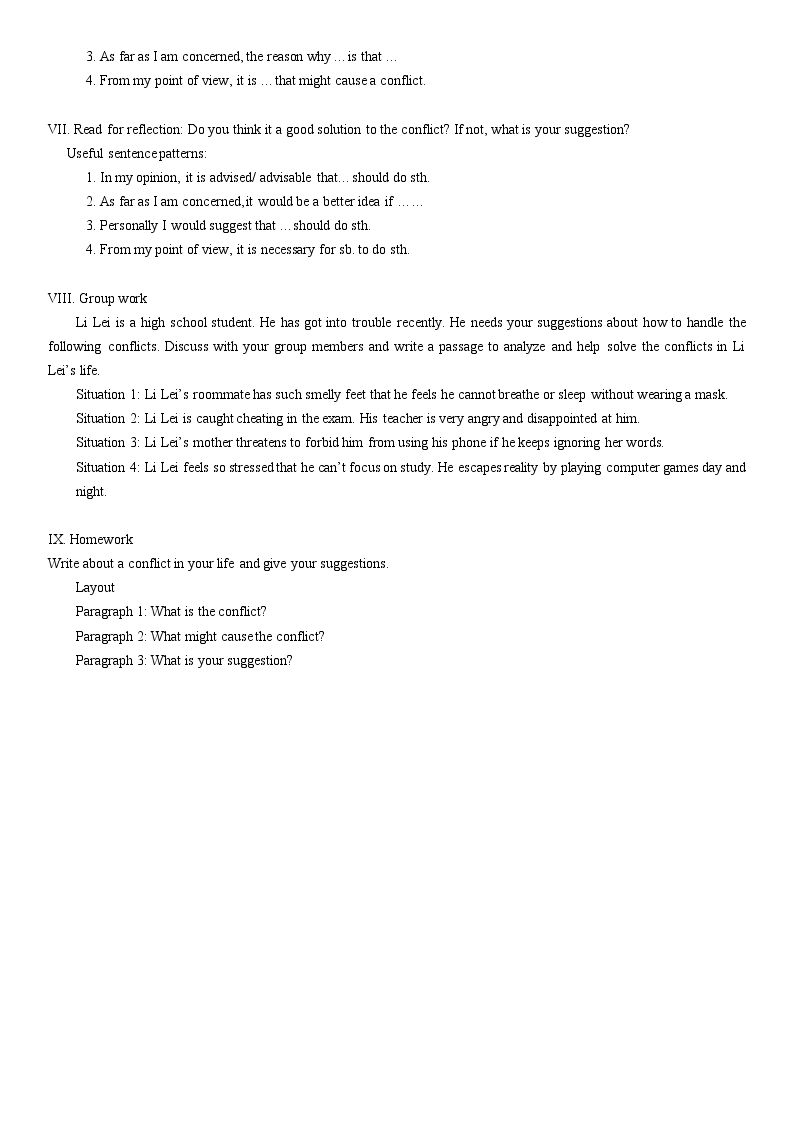 3. As far as I am concerned, the reason why … is that …

4. From my point of view, it is … that might cause a conflict.

VII. Read for reflection: Do you think it a good solution to the conflict? If not, what is your suggestion?

Useful sentence patterns:

1. In my opinion, it is advised/ advisable that… should do sth.

2. As far as I am concerned,it would be a better idea if … …

3. Personally I would suggest that … should do sth.

4. From my point of view, it is necessary for sb. to do sth.

VIII. Group work

Li Lei is a high school student. He has got into trouble recently. He needs your suggestions about how to handle the following conflicts. Discuss with your group members and write a passage to analyze and help solve the conflicts in Li Lei's life.

Situation 1: Li Lei's roommate has such smelly feet that he feels he cannot breathe or sleep without wearing a mask.

Situation 2: Li Lei is caught cheating in the exam. His teacher is very angry and disappointed at him.

Situation 3: Li Lei's mother threatens to forbid him from using his phone if he keeps ignoring her words.

Situation 4: Li Lei feels so stressed that he can't focus on study. He escapes reality by playing computer games day and night.

IX. Homework

Write about a conflict in your life and give your suggestions.

Layout

Paragraph 1: What is the conflict?

Paragraph 2: What might cause the conflict?

Paragraph 3: What is your suggestion?